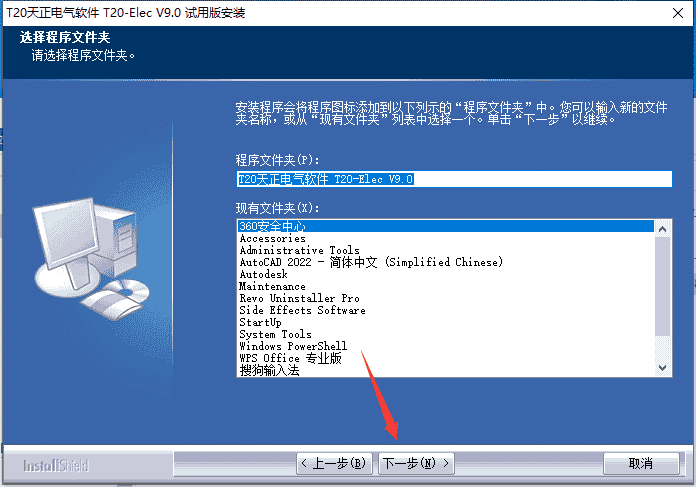 T20天正电气软件 T20-Elec V9.0 试用版安装

选择程序文件夹
请选择程序文件夹。

安装程序会将程序图标添加到以下列示的“程序文件夹”中。您可以输入新的文件夹名称，或从“现有文件夹”列表中选择一个。单击“下一步”以继续。

程序文件夹(P):
T20天正电气软件 T20-Elec V9.0

现有文件夹(X):
360安全中心
Accessories
Administrative Tools
AutoCAD 2022 - 简体中文 (Simplified Chinese)
Autodesk
Maintenance
Revo Uninstaller Pro
Side Effects Software
StartUp
System Tools
Windows PowerShell
WPS Office 专业版
搜狗输入法

InstallShield

< 上一步(B)
下一步(N) >
取消